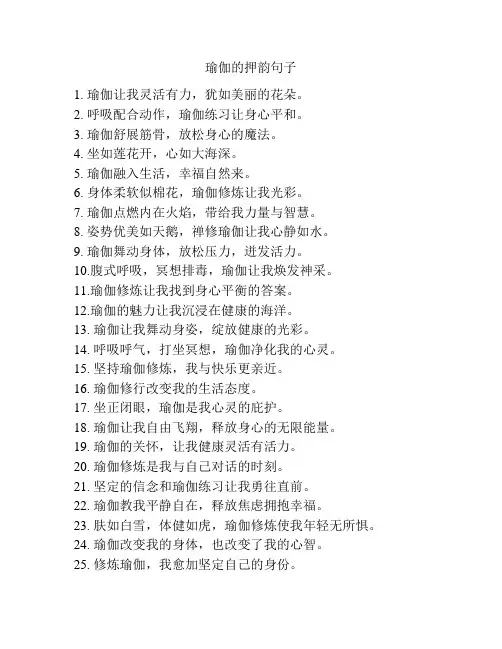 瑜伽的押韵句子

1. 瑜伽让我灵活有力，犹如美丽的花朵。
2. 呼吸配合动作，瑜伽练习让身心平和。
3. 瑜伽舒展筋骨，放松身心的魔法。
4. 坐如莲花开，心如大海深。
5. 瑜伽融入生活，幸福自然来。
6. 身体柔软似棉花，瑜伽修炼让我光彩。
7. 瑜伽点燃内在火焰，带给我力量与智慧。
8. 姿势优美如天鹅，禅修瑜伽让我心静如水。
9. 瑜伽舞动身体，放松压力，迸发活力。
10.腹式呼吸，冥想排毒，瑜伽让我焕发神采。
11.瑜伽修炼让我找到身心平衡的答案。
12.瑜伽的魅力让我沉浸在健康的海洋。
13. 瑜伽让我舞动身姿，绽放健康的光彩。
14. 呼吸呼气，打坐冥想，瑜伽净化我的心灵。
15. 坚持瑜伽修炼，我与快乐更亲近。
16. 瑜伽修行改变我的生活态度。
17. 坐正闭眼，瑜伽是我心灵的庇护。
18. 瑜伽让我自由飞翔，释放身心的无限能量。
19. 瑜伽的关怀，让我健康灵活有活力。
20. 瑜伽修炼是我与自己对话的时刻。
21. 坚定的信念和瑜伽练习让我勇往直前。
22. 瑜伽教我平静自在，释放焦虑拥抱幸福。
23. 肤如白雪，体健如虎，瑜伽修炼使我年轻无所惧。
24. 瑜伽改变我的身体，也改变了我的心智。
25. 修炼瑜伽，我愈加坚定自己的身份。